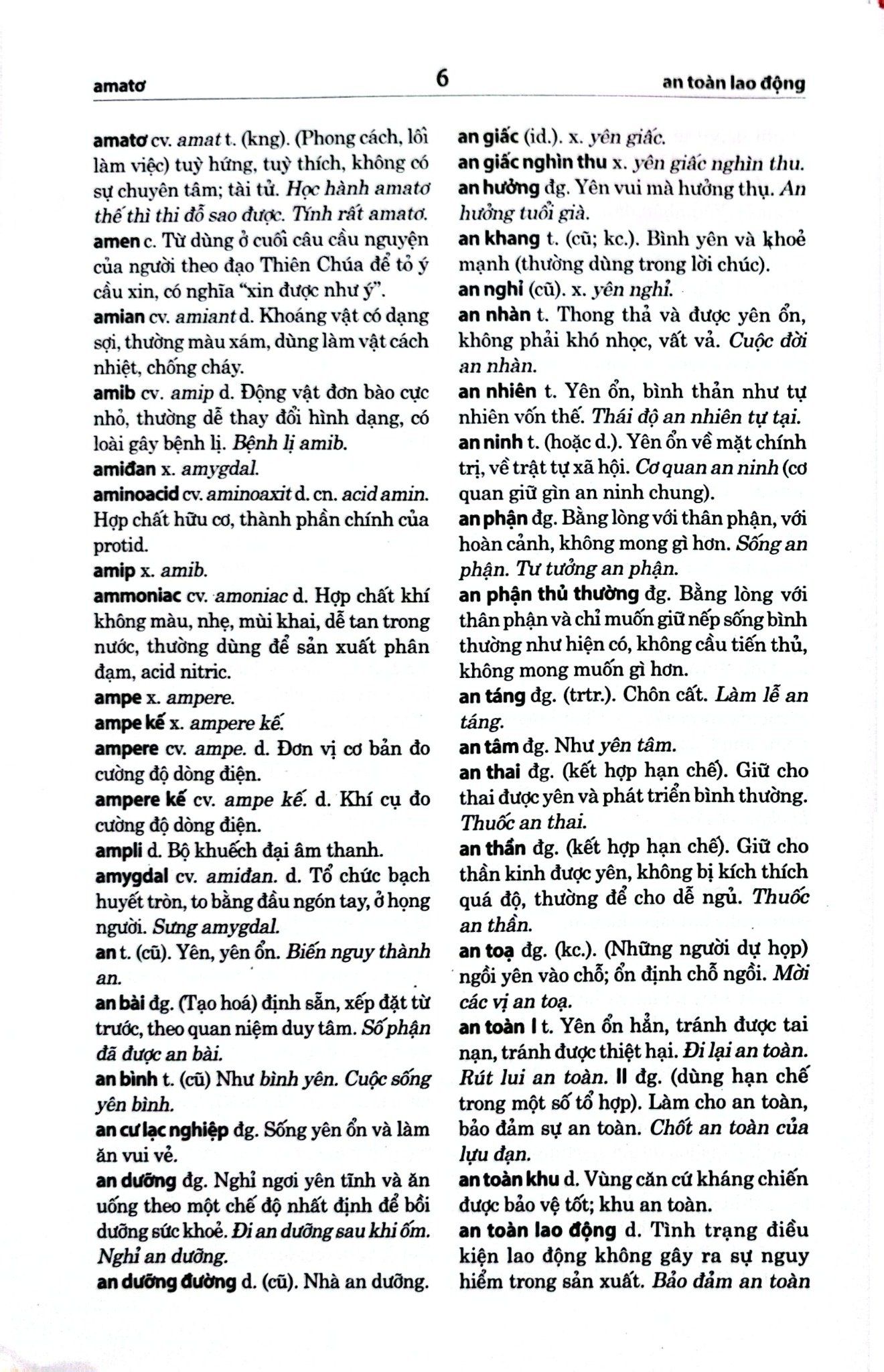 amatơ 6 an toàn lao động

amatơ cv. amat t. (kng). (Phong cách, lối làm việc) tuỳ hứng, tuỳ thích, không có sự chuyên tâm; tài tử. Học hành amatơ thế thì thi đỗ sao được. Tính rất amatơ.
amen c. Từ dùng ở cuối câu cầu nguyện của người theo đạo Thiên Chúa để tỏ ý cầu xin, có nghĩa "xin được như ý".
amian cv. amiant d. Khoáng vật có dạng sợi, thường màu xám, dùng làm vật cách nhiệt, chống cháy.
amib cv. amip d. Động vật đơn bào cực nhỏ, thường dễ thay đổi hình dạng, có loài gây bệnh lị. Bệnh lị amib.
amiđan x. amygdal.
aminoacid cv. aminoaxit d. cn. acid amin. Hợp chất hữu cơ, thành phần chính của protid.
amip x. amib.
ammoniac cv. amoniac d. Hợp chất khí không màu, nhẹ, mùi khai, dễ tan trong nước, thường dùng để sản xuất phân đạm, acid nitric.
ampe x. ampere.
ampe kế x. ampere kế.
ampere cv. ampe. d. Đơn vị cơ bản đo cường độ dòng điện.
ampere kế cv. ampe kế. d. Khí cụ đo cường độ dòng điện.
ampli d. Bộ khuếch đại âm thanh.
amygdal cv. amiđan. d. Tổ chức bạch huyết tròn, to bằng đầu ngón tay, ở họng người. Sưng amygdal.
an t. (cũ). Yên, yên ổn. Biến nguy thành an.
an bài đg. (Tạo hoá) định sẵn, xếp đặt từ trước, theo quan niệm duy tâm. Số phận đã được an bài.
an bình t. (cũ) Như bình yên. Cuộc sống yên bình.
an cư lạc nghiệp đg. Sống yên ổn và làm ăn vui vẻ.
an dưỡng đg. Nghỉ ngơi yên tĩnh và ăn uống theo một chế độ nhất định để bồi dưỡng sức khoẻ. Đi an dưỡng sau khi ốm. Nghỉ an dưỡng.
an dưỡng đường d. (cũ). Nhà an dưỡng.

an giấc (id.). x. yên giấc.
an giấc nghìn thu x. yên giấc nghìn thu.
an hưởng đg. Yên vui mà hưởng thụ. An hưởng tuổi già.
an khang t. (cũ; kc.). Bình yên và khoẻ mạnh (thường dùng trong lời chúc).
an nghỉ (cũ). x. yên nghỉ.
an nhàn t. Thong thả và được yên ổn, không phải khó nhọc, vất vả. Cuộc đời an nhàn.
an nhiên t. Yên ổn, bình thản như tự nhiên vốn thế. Thái độ an nhiên tự tại.
an ninh t. (hoặc d.). Yên ổn về mặt chính trị, về trật tự xã hội. Cơ quan an ninh (cơ quan giữ gìn an ninh chung).
an phận đg. Bằng lòng với thân phận, với hoàn cảnh, không mong gì hơn. Sống an phận. Tư tưởng an phận.
an phận thủ thường đg. Bằng lòng với thân phận và chỉ muốn giữ nếp sống bình thường như hiện có, không cầu tiến thủ, không mong muốn gì hơn.
an táng đg. (trtr.). Chôn cất. Làm lễ an táng.
an tâm đg. Như yên tâm.
an thai đg. (kết hợp hạn chế). Giữ cho thai được yên và phát triển bình thường. Thuốc an thai.
an thần đg. (kết hợp hạn chế). Giữ cho thần kinh được yên, không bị kích thích quá độ, thường để cho dễ ngủ. Thuốc an thần.
an toạ đg. (kc.). (Những người dự họp) ngồi yên vào chỗ; ổn định chỗ ngồi. Mời các vị an toạ.
an toàn I t. Yên ổn hẳn, tránh được tai nạn, tránh được thiệt hại. Đi lại an toàn. Rút lui an toàn. II đg. (dùng hạn chế trong một số tổ hợp). Làm cho an toàn, bảo đảm sự an toàn. Chốt an toàn của lựu đạn.
an toàn khu d. Vùng căn cứ kháng chiến được bảo vệ tốt; khu an toàn.
an toàn lao động d. Tình trạng điều kiện lao động không gây ra sự nguy hiểm trong sản xuất. Bảo đảm an toàn